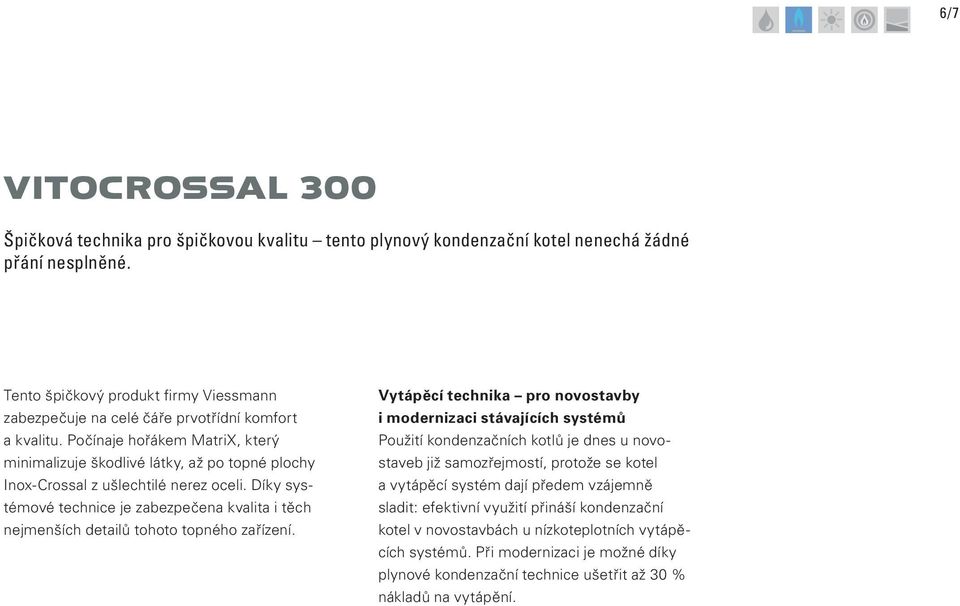 6/7

VITOCROSSAL 300

Špičková technika pro špičkovou kvalitu – tento plynový kondenzační kotel nenechá žádné přání nesplněné.

Tento špičkový produkt firmy Viessmann zabezpečuje na celé čáře prvotřídní komfort a kvalitu. Počínaje hořákem MatriX, který minimalizuje škodlivé látky, až po topné plochy Inox-Crossal z ušlechtilé nerez oceli. Díky systémové technice je zabezpečena kvalita i těch nejmenších detailů tohoto topného zařízení.

Vytápěcí technika – pro novostavby i modernizaci stávajících systémů
Použití kondenzačních kotlů je dnes u novostaveb již samozřejmostí, protože se kotel a vytápěcí systém dají předem vzájemně sladit: efektivní využití přináší kondenzační kotel v novostavbách u nízkoteplotních vytápěcích systémů. Při modernizaci je možné díky plynové kondenzační technice ušetřit až 30 % nákladů na vytápění.